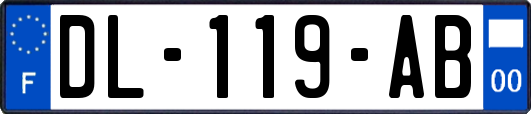 F
DL-119-AB
00